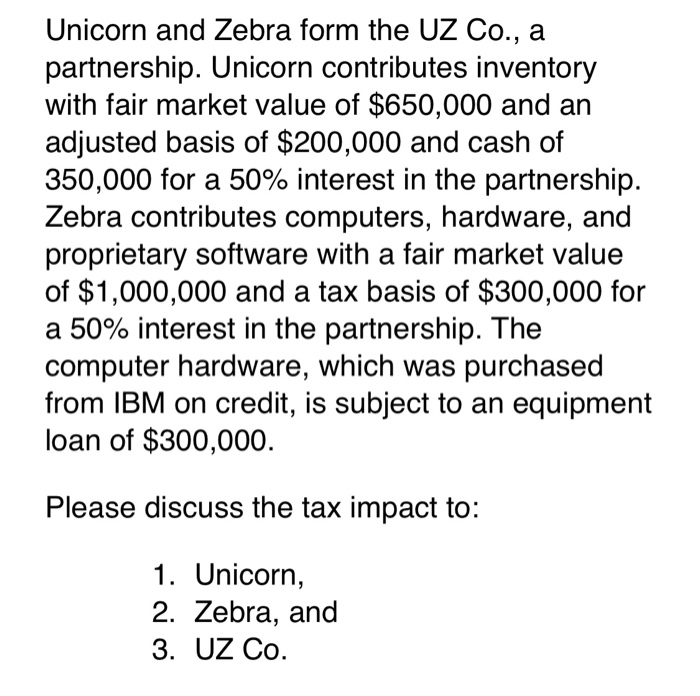 Unicorn and Zebra form the UZ Co., a partnership. Unicorn contributes inventory with fair market value of \$650,000 and an adjusted basis of \$200,000 and cash of 350,000 for a 50% interest in the partnership. Zebra contributes computers, hardware, and proprietary software with a fair market value of \$1,000,000 and a tax basis of \$300,000 for a 50% interest in the partnership. The computer hardware, which was purchased from IBM on credit, is subject to an equipment loan of \$300,000.

Please discuss the tax impact to:

1. Unicorn,
2. Zebra, and
3. UZ Co.